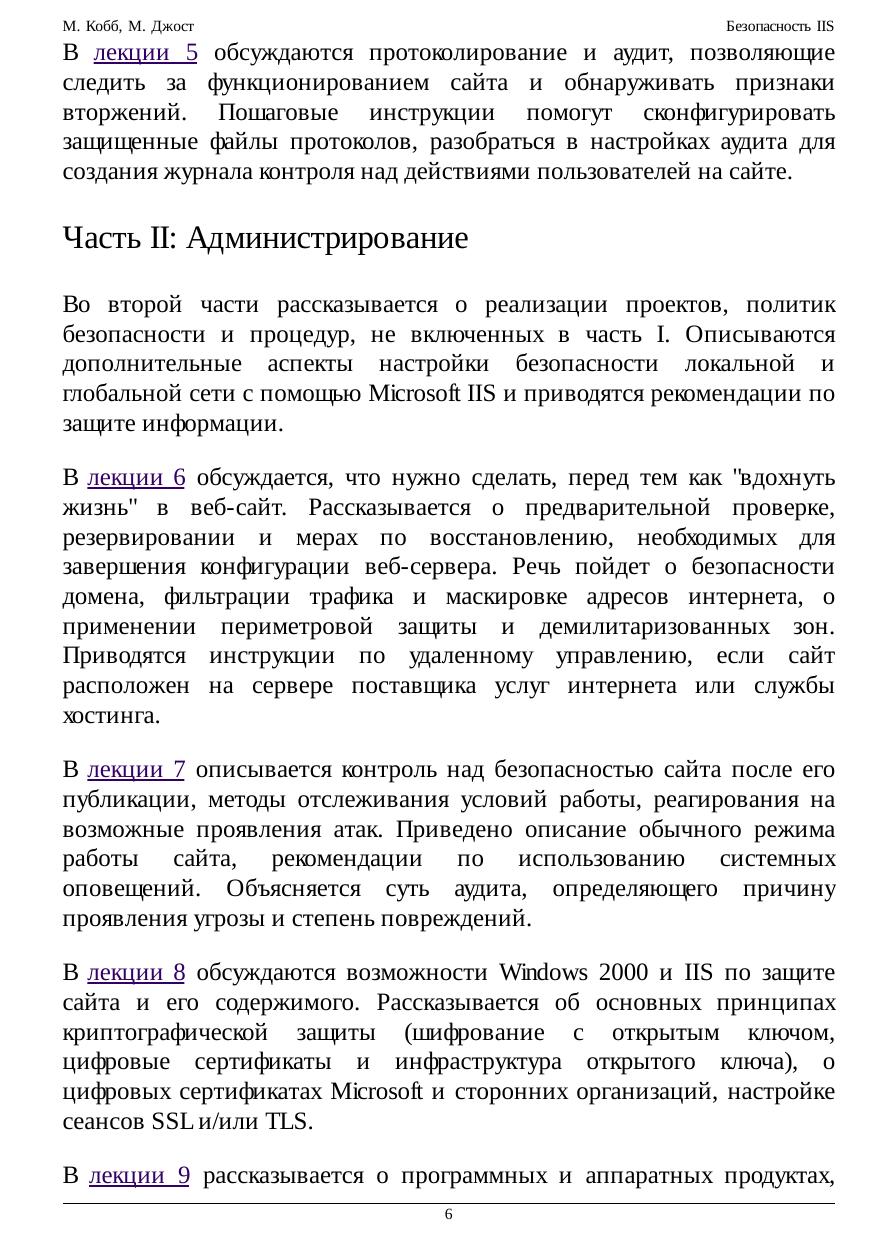 М. Кобб, М. Джост

Безопасность IIS

В лекции 5 обсуждаются протоколирование и аудит, позволяющие следить за функционированием сайта и обнаруживать признаки вторжений. Пошаговые инструкции помогут сконфигурировать защищенные файлы протоколов, разобраться в настройках аудита для создания журнала контроля над действиями пользователей на сайте.

Часть II: Администрирование

Во второй части рассказывается о реализации проектов, политик безопасности и процедур, не включенных в часть I. Описываются дополнительные аспекты настройки безопасности локальной и глобальной сети с помощью Microsoft IIS и приводятся рекомендации по защите информации.

В лекции 6 обсуждается, что нужно сделать, перед тем как "вдохнуть жизнь" в веб-сайт. Рассказывается о предварительной проверке, резервировании и мерах по восстановлению, необходимых для завершения конфигурации веб-сервера. Речь пойдет о безопасности домена, фильтрации трафика и маскировке адресов интернета, о применении периметровой защиты и демилитаризованных зон. Приводятся инструкции по удаленному управлению, если сайт расположен на сервере поставщика услуг интернета или службы хостинга.

В лекции 7 описывается контроль над безопасностью сайта после его публикации, методы отслеживания условий работы, реагирования на возможные проявления атак. Приведено описание обычного режима работы сайта, рекомендации по использованию системных оповещений. Объясняется суть аудита, определяющего причину проявления угрозы и степень повреждений.

В лекции 8 обсуждаются возможности Windows 2000 и IIS по защите сайта и его содержимого. Рассказывается об основных принципах криптографической защиты (шифрование с открытым ключом, цифровые сертификаты и инфраструктура открытого ключа), о цифровых сертификатах Microsoft и сторонних организаций, настройке сеансов SSL и/или TLS.

В лекции 9 рассказывается о программных и аппаратных продуктах,

6